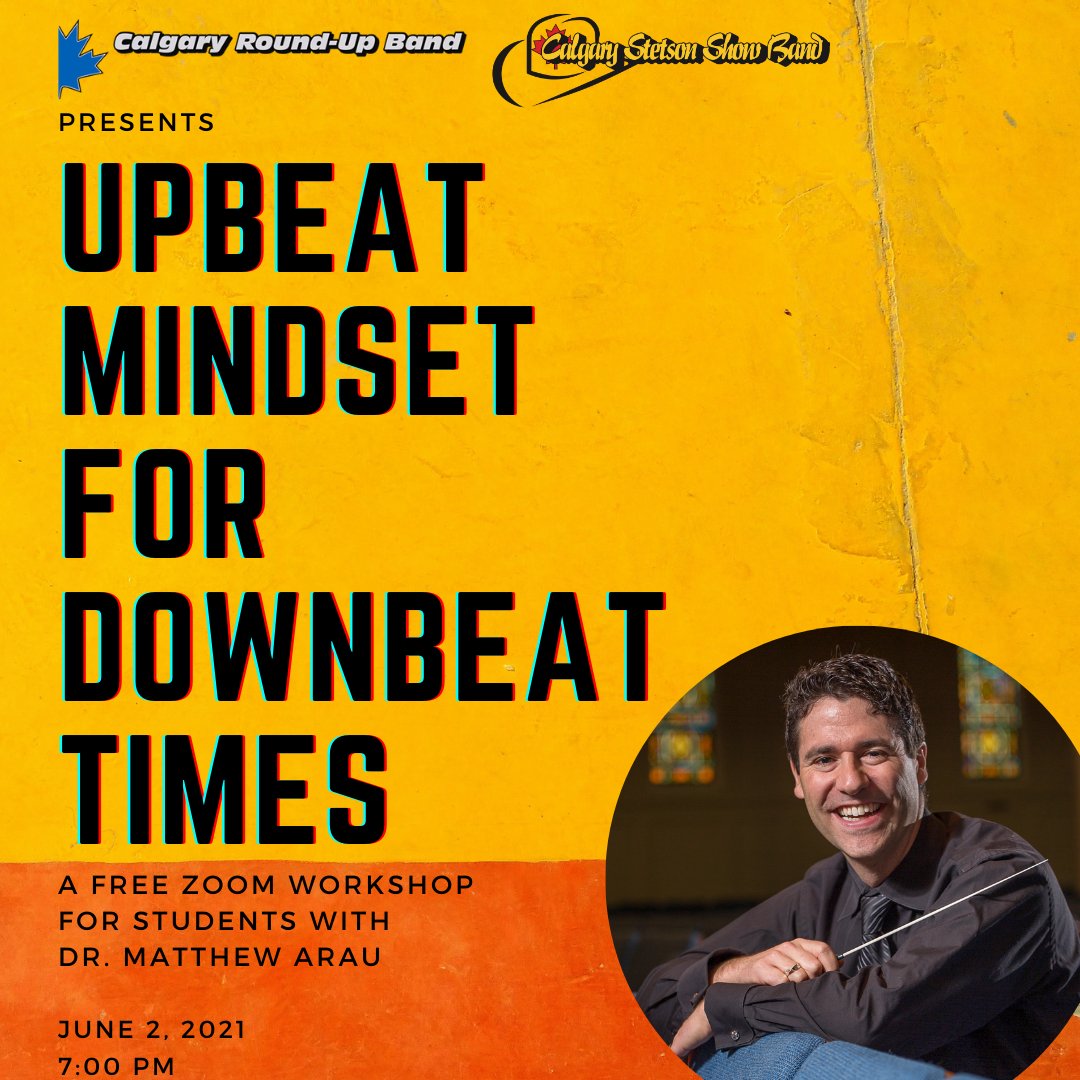 Calgary Round-Up Band

Calgary Stetson Show Band

PRESENTS

UPBEAT MINDSET FOR DOWNBEAT TIMES

A FREE ZOOM WORKSHOP FOR STUDENTS WITH DR. MATTHEW ARAU

JUNE 2, 2021
7:00 PM